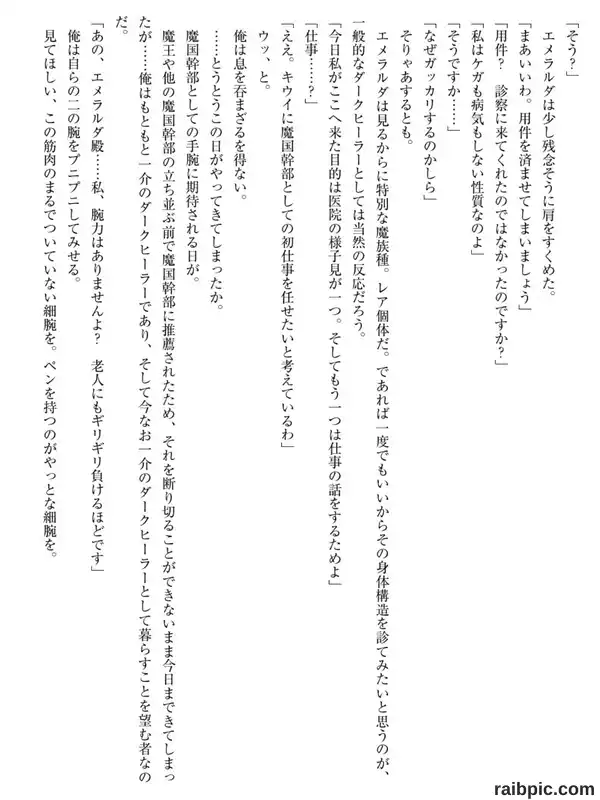 「そう？」
エメラルダは少し残念そうに肩をすくめた。
「まあいいわ。用件を済ませてしまいましょう」
「用件？　診察に来てくれたのではなかったのですか？」
「私はケガも病気もしない性質なのよ」
「そうですか……」
「なぜガッカリするのかしら」
そりゃあするとも。
エメラルダは見るからに特別な魔族種。レア個体だ。であれば一度でもいいからその身体構造を診てみたいと思うのが、一般的なダークヒーラーとしては当然の反応だろう。
「今日私がここへ来た目的は医院の様子見が一つ。そしてもう一つは仕事の話をするためよ」
「仕事……？」
「ええ。キウイに魔国幹部としての初仕事を任せたいと考えているわ」
ウッ、と。
俺は息を呑まざるを得ない。
……とうとうこの日がやってきてしまったか。
魔国幹部としての手腕に期待される日が。
魔王や他の魔国幹部の立ち並ぶ前で魔国幹部に推薦されたため、それを断り切ることができないまま今日まできてしまったが……俺はもともと一介のダークヒーラーであり、そして今なお一介のダークヒーラーとして暮らすことを望む者なのだ。
「あの、エメラルダ殿……私、腕力はありませんよ？　老人にもギリギリ負けるほどです」
俺は自らの二の腕をプニプニしてみせる。
見てほしい、この筋肉のまるでついていない細腕を。ペンを持つのがやっとな細腕を。

raibpic.com